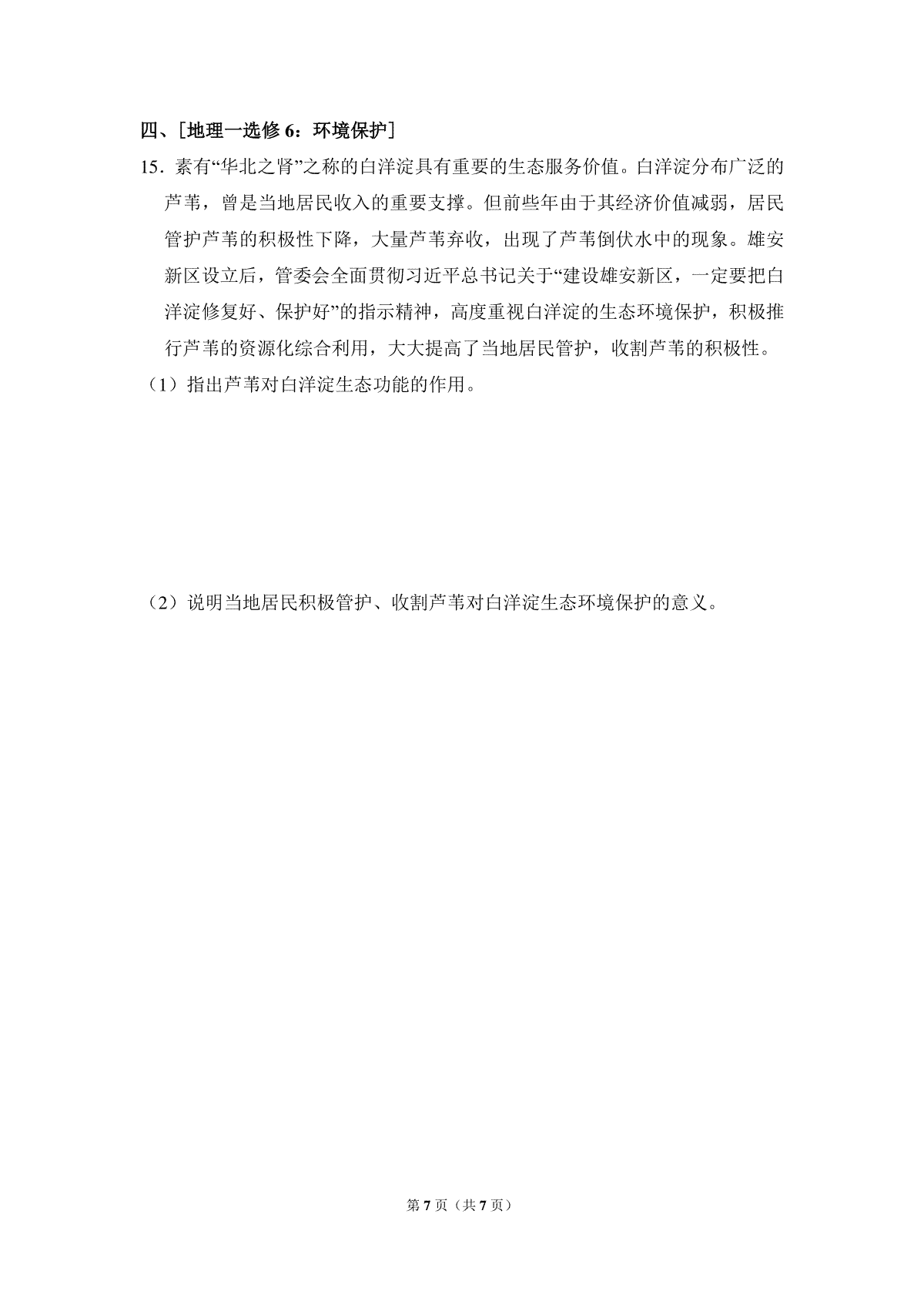 四、[地理一选修 6：环境保护]

15．素有“华北之肾”之称的白洋淀具有重要的生态服务价值。白洋淀分布广泛的芦苇，曾是当地居民收入的重要支撑。但前些年由于其经济价值减弱，居民管护芦苇的积极性下降，大量芦苇弃收，出现了芦苇倒伏水中的现象。雄安新区设立后，管委会全面贯彻习近平总书记关于“建设雄安新区，一定要把白洋淀修复好、保护好”的指示精神，高度重视白洋淀的生态环境保护，积极推行芦苇的资源化综合利用，大大提高了当地居民管护，收割芦苇的积极性。

（1）指出芦苇对白洋淀生态功能的作用。

（2）说明当地居民积极管护、收割芦苇对白洋淀生态环境保护的意义。

第 7 页（共 7 页）